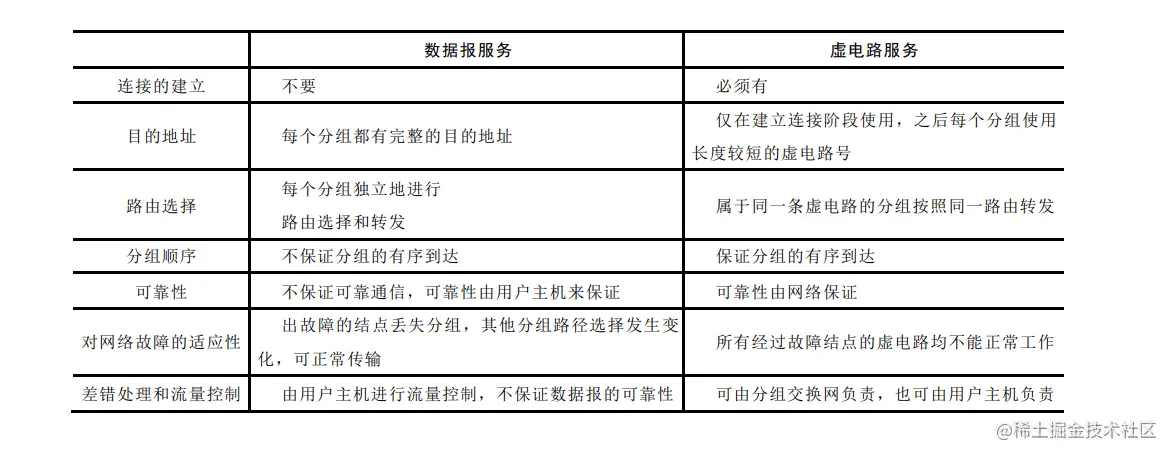 |  | 数据报服务 | 虚电路服务 |
|---|---|---|
| 连接的建立 | 不要 | 必须有 |
| 目的地址 | 每个分组都有完整的目的地址 | 仅在建立连接阶段使用，之后每个分组使用长度较短的虚电路号 |
| 路由选择 | 每个分组独立地进行路由选择和转发 | 属于同一条虚电路的分组按照同一路由转发 |
| 分组顺序 | 不保证分组的有序到达 | 保证分组的有序到达 |
| 可靠性 | 不保证可靠通信，可靠性由用户主机来保证 | 可靠性由网络保证 |
| 对网络故障的适应性 | 出故障的结点丢失分组，其他分组路径选择发生变化，可正常传输 | 所有经过故障结点的虚电路均不能正常工作 |
| 差错处理和流量控制 | 由用户主机进行流量控制，不保证数据报的可靠性 | 可由分组交换网负责，也可由用户主机负责 |

@稀土掘金技术社区